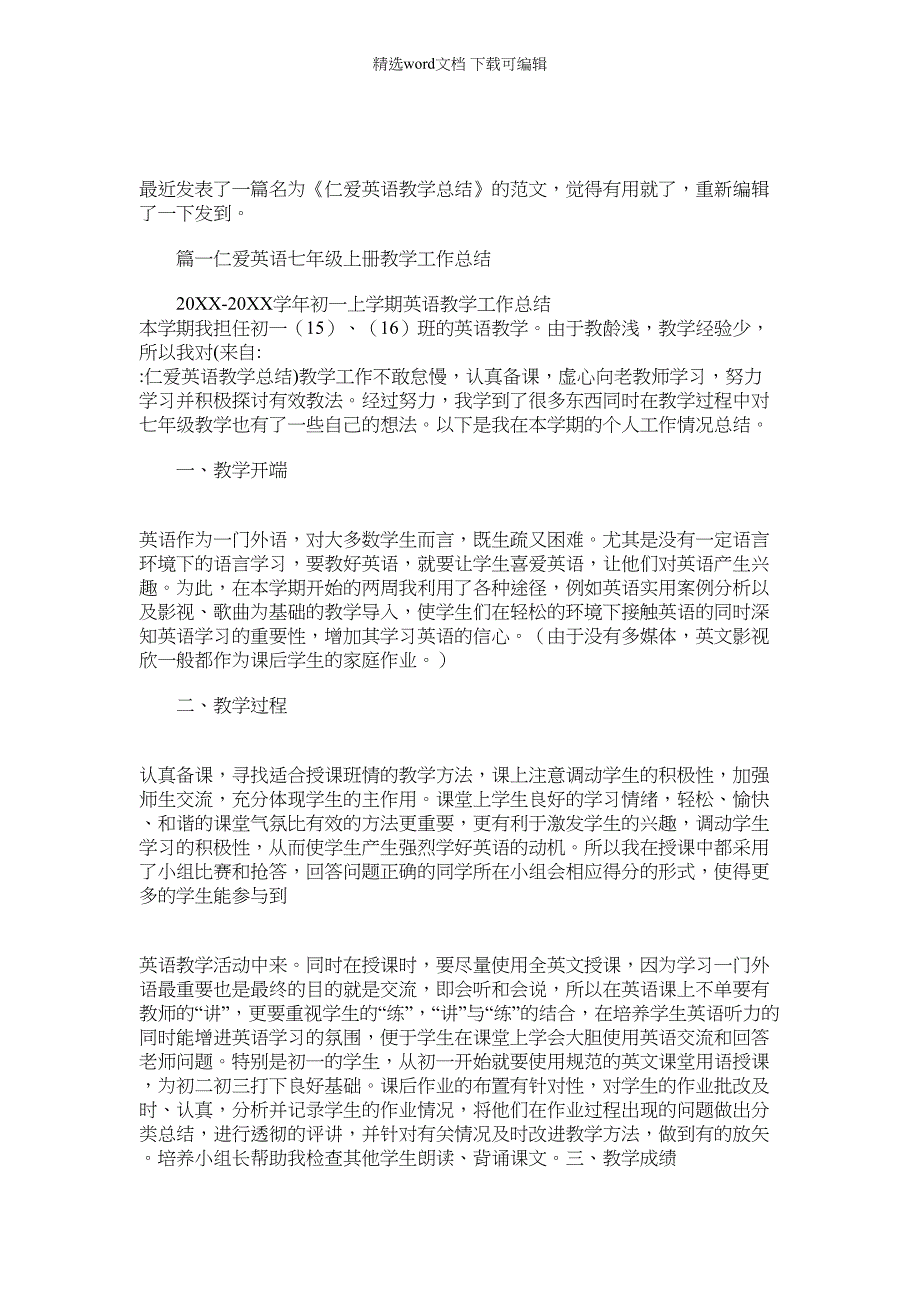 精选word文档 下载可编辑

最近发表了一篇名为《仁爱英语教学总结》的范文，觉得有用就了，重新编辑了一下发到。

篇一仁爱英语七年级上册教学工作总结

20XX-20XX学年初一上学期英语教学工作总结
本学期我担任初一（15）、（16）班的英语教学。由于教龄浅，教学经验少，所以我对(来自:
:仁爱英语教学总结)教学工作不敢怠慢，认真备课，虚心向老教师学习，努力学习并积极探讨有效教法。经过努力，我学到了很多东西同时在教学过程中对七年级教学也有了一些自己的想法。以下是我在本学期的个人工作情况总结。

一、教学开端

英语作为一门外语，对大多数学生而言，既生疏又困难。尤其是没有一定语言环境下的语言学习，要教好英语，就要让学生喜爱英语，让他们对英语产生兴趣。为此，在本学期开始的两周我利用了各种途径，例如英语实用案例分析以及影视、歌曲为基础的教学导入，使学生们在轻松的环境下接触英语的同时深知英语学习的重要性，增加其学习英语的信心。（由于没有多媒体，英文影视欣一般都作为课后学生的家庭作业。）

二、教学过程

认真备课，寻找适合授课班情的教学方法，课上注意调动学生的积极性，加强师生交流，充分体现学生的主作用。课堂上学生良好的学习情绪，轻松、愉快、和谐的课堂气氛比有效的方法更重要，更有利于激发学生的兴趣，调动学生学习的积极性，从而使学生产生强烈学好英语的动机。所以我在授课中都采用了小组比赛和抢答，回答问题正确的同学所在小组会相应得分的形式，使得更多的学生能参与到

英语教学活动中来。同时在授课时，要尽量使用全英文授课，因为学习一门外语最重要也是最终的目的就是交流，即会听和会说，所以在英语课上不单要有教师的“讲”，更要重视学生的“练”，“讲”与“练”的结合，在培养学生英语听力的同时能增进英语学习的氛围，便于学生在课堂上学会大胆使用英语交流和回答老师问题。特别是初一的学生，从初一开始就要使用规范的英文课堂用语授课，为初二初三打下良好基础。课后作业的布置有针对性，对学生的作业批改及时、认真，分析并记录学生的作业情况，将他们在作业过程出现的问题做出分类总结，进行透彻的评讲，并针对有关情况及时改进教学方法，做到有的放矢。培养小组长帮助我检查其他学生朗读、背诵课文。三、教学成绩